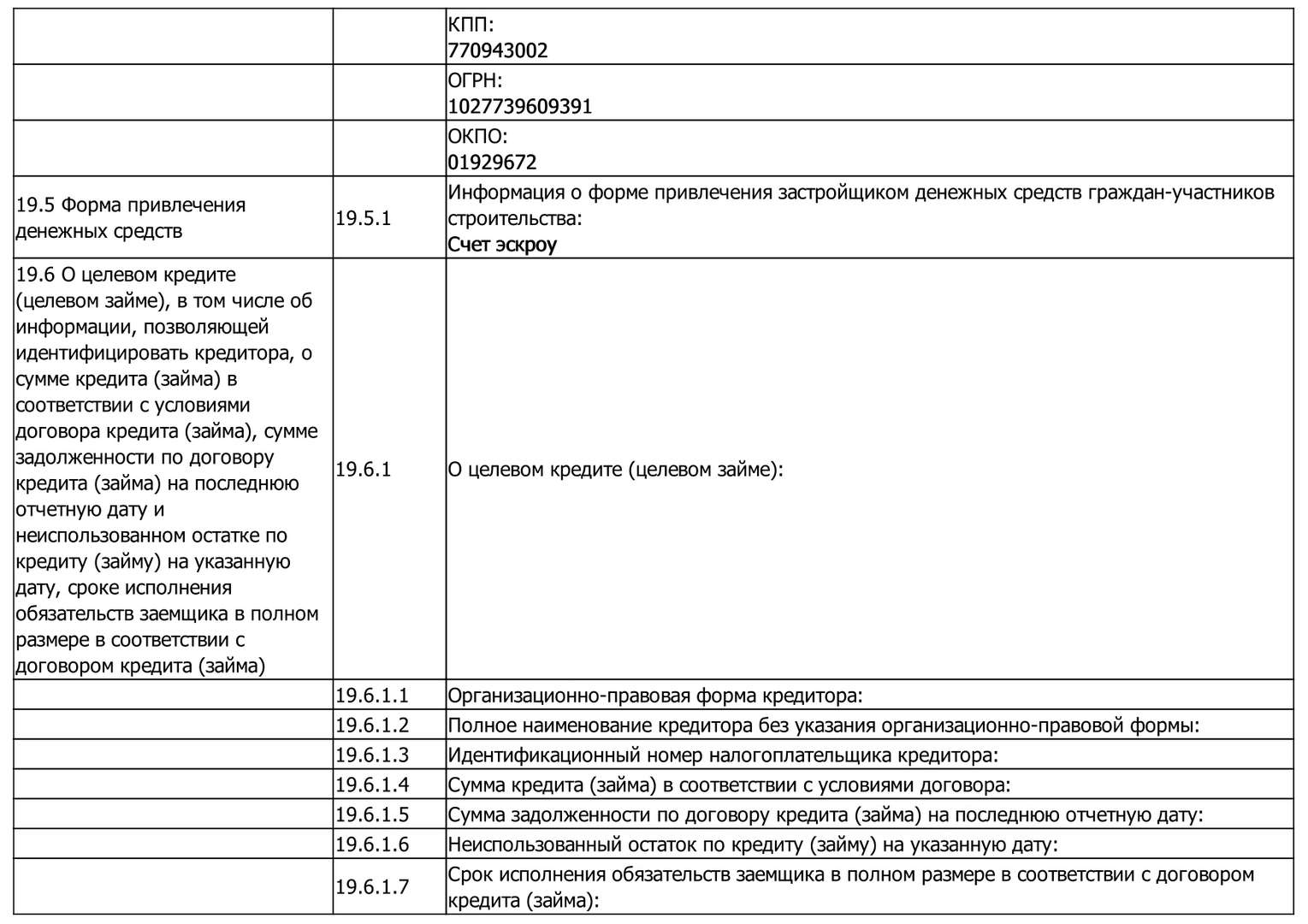 | | | |
|---|---|---|
| | | КПП: 770943002 |
| | | ОГРН: 1027739609391 |
| | | ОКПО: 01929672 |
| 19.5 Форма привлечения денежных средств | 19.5.1 | Информация о форме привлечения застройщиком денежных средств граждан-участников строительства: Счет эскроу |
| 19.6 О целевом кредите (целевом займе), в том числе об информации, позволяющей идентифицировать кредитора, о сумме кредита (займа) в соответствии с условиями договора кредита (займа), сумме задолженности по договору кредита (займа) на последнюю отчетную дату и неиспользованном остатке по кредиту (займу) на указанную дату, сроке исполнения обязательств заемщика в полном размере в соответствии с договором кредита (займа) | 19.6.1 | О целевом кредите (целевом займе): |
| | 19.6.1.1 | Организационно-правовая форма кредитора: |
| | 19.6.1.2 | Полное наименование кредитора без указания организационно-правовой формы: |
| | 19.6.1.3 | Идентификационный номер налогоплательщика кредитора: |
| | 19.6.1.4 | Сумма кредита (займа) в соответствии с условиями договора: |
| | 19.6.1.5 | Сумма задолженности по договору кредита (займа) на последнюю отчетную дату: |
| | 19.6.1.6 | Неиспользованный остаток по кредиту (займу) на указанную дату: |
| | 19.6.1.7 | Срок исполнения обязательств заемщика в полном размере в соответствии с договором кредита (займа): |